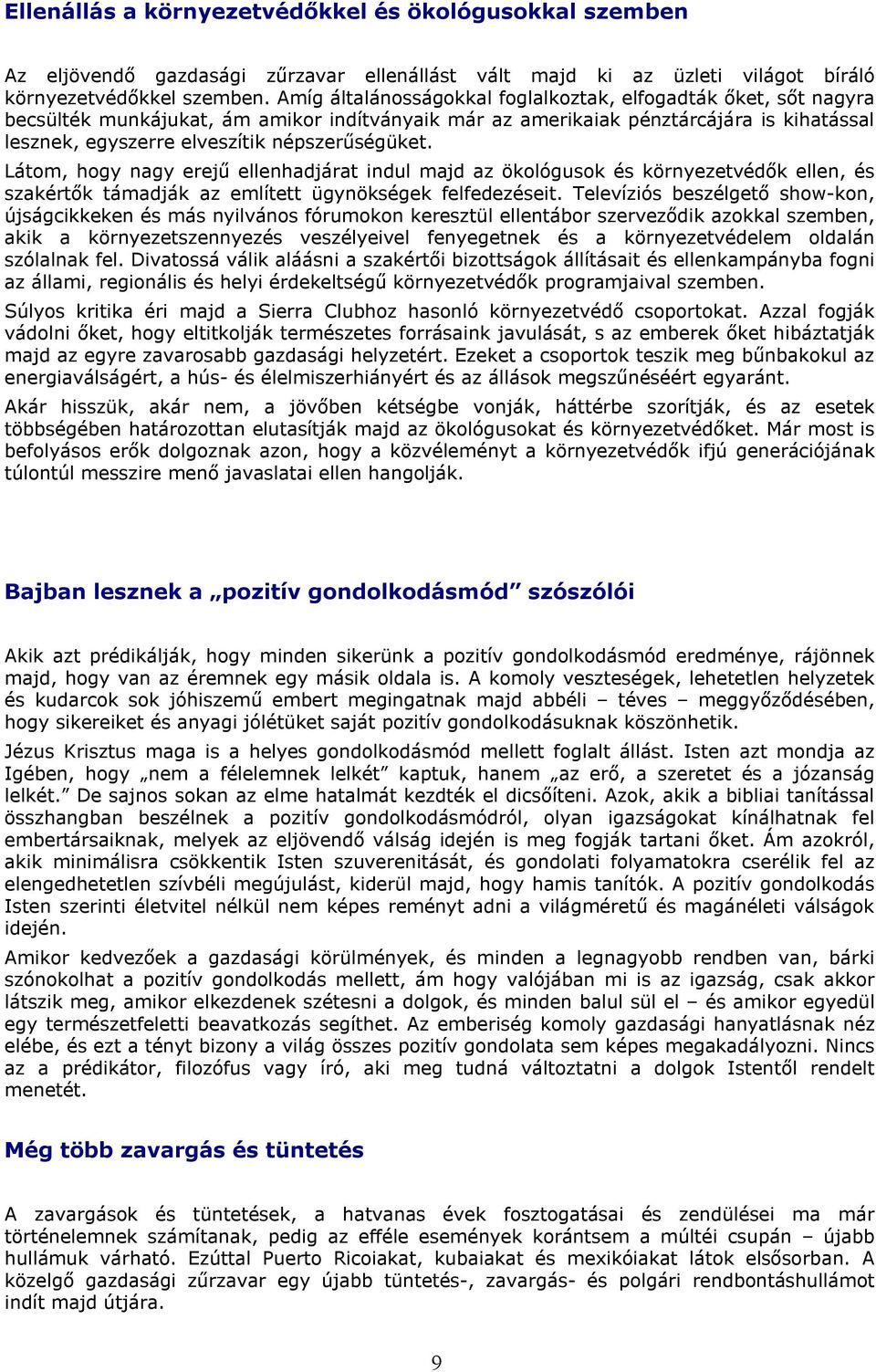 Ellenállás a környezetvédőkkel és ökológusokkal szemben

Az eljövendő gazdasági zűrzavar ellenállást vált majd ki az üzleti világot bíráló környezetvédőkkel szemben. Amíg általánosságokkal foglalkoztak, elfogadták őket, sőt nagyra becsülték munkájukat, ám amikor indítványaik már az amerikaiak pénztárcájára is kihatással lesznek, egyszerre elveszítik népszerűségüket.

Látom, hogy nagy erejű ellenhadjárat indul majd az ökológusok és környezetvédők ellen, és szakértők támadják az említett ügynökségek felfedezéseit. Televíziós beszélgető show-kon, újságcikkeken és más nyilvános fórumokon keresztül ellentábor szerveződik azokkal szemben, akik a környezetszennyezés veszélyeivel fenyegetnek és a környezetvédelem oldalán szólalnak fel. Divatossá válik aláásni a szakértői bizottságok állításait és ellenkampányba fogni az állami, regionális és helyi érdekeltségű környezetvédők programjaival szemben.

Súlyos kritika éri majd a Sierra Clubhoz hasonló környezetvédő csoportokat. Azzal fogják vádolni őket, hogy eltitkolják természetes forrásaink javulását, s az emberek őket hibáztatják majd az egyre zavarosabb gazdasági helyzetért. Ezeket a csoportok teszik meg bűnbakokul az energiaválságért, a hús- és élelmiszerhiányért és az állások megszűnéséért egyaránt.

Akár hisszük, akár nem, a jövőben kétségbe vonják, háttérbe szorítják, és az esetek többségében határozottan elutasítják majd az ökológusokat és környezetvédőket. Már most is befolyásos erők dolgoznak azon, hogy a közvéleményt a környezetvédők ifjú generációjának túlontúl messzire menő javaslatai ellen hangolják.

Bajban lesznek a „pozitív gondolkodásmód” szószólói

Akik azt prédikálják, hogy minden sikerünk a pozitív gondolkodásmód eredménye, rájönnek majd, hogy van az éremnek egy másik oldala is. A komoly veszteségek, lehetetlen helyzetek és kudarcok sok jóhiszemű embert megingatnak majd abbéli – téves – meggyőződésében, hogy sikereiket és anyagi jólétüket saját pozitív gondolkodásuknak köszönhetik.

Jézus Krisztus maga is a helyes gondolkodásmód mellett foglalt állást. Isten azt mondja az Igében, hogy „nem a félelemnek lelkét” kaptuk, hanem „az erő, a szeretet és a józanság lelkét.” De sajnos sokan az elme hatalmát kezdték el dicsőíteni. Azok, akik a bibliai tanítással összhangban beszélnek a pozitív gondolkodásmódról, olyan igazságokat kínálhatnak fel embertársaiknak, melyek az eljövendő válság idején is meg fogják tartani őket. Ám azokról, akik minimálisra csökkentik Isten szuverenitását, és gondolati folyamatokra cserélik fel az elengedhetetlen szívbéli megújulást, kiderül majd, hogy hamis tanítók. A pozitív gondolkodás Isten szerinti életvitel nélkül nem képes reményt adni a világméretű és magánéleti válságok idején.

Amikor kedvezőek a gazdasági körülmények, és minden a legnagyobb rendben van, bárki szónokolhat a pozitív gondolkodás mellett, ám hogy valójában mi is az igazság, csak akkor látszik meg, amikor elkezdenek szétesni a dolgok, és minden balul sül el – és amikor egyedül egy természetfeletti beavatkozás segíthet. Az emberiség komoly gazdasági hanyatlásnak néz elébe, és ezt a tényt bizony a világ összes pozitív gondolata sem képes megakadályozni. Nincs az a prédikátor, filozófus vagy író, aki meg tudná változtatni a dolgok Istentől rendelt menetét.

Még több zavargás és tüntetés

A zavargások és tüntetések, a hatvanas évek fosztogatásai és zendülései ma már történelemnek számítanak, pedig az efféle események korántsem a múltéi csupán – újabb hullámuk várható. Ezúttal Puerto Ricoiakat, kubaiakat és mexikóiakat látok elsősorban. A közelgő gazdasági zűrzavar egy újabb tüntetés-, zavargás- és polgári rendbontáshullámot indít majd útjára.

9